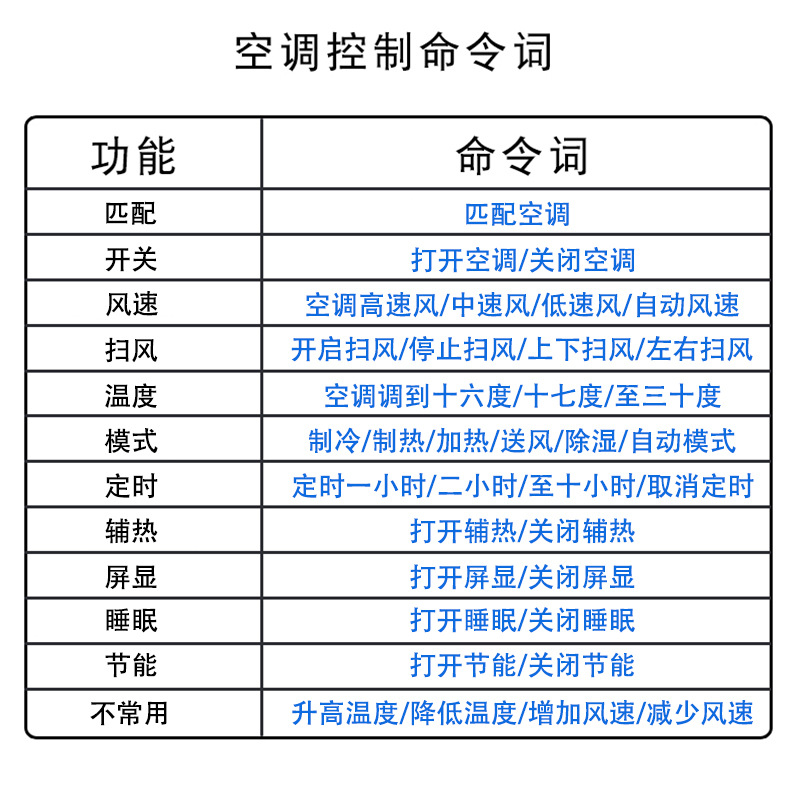 空调控制命令词

| 功能 | 命令词 |
|---|---|
| 匹配 | 匹配空调 |
| 开关 | 打开空调/关闭空调 |
| 风速 | 空调高速风/中速风/低速风/自动风速 |
| 扫风 | 开启扫风/停止扫风/上下扫风/左右扫风 |
| 温度 | 空调调到十六度/十七度/至三十度 |
| 模式 | 制冷/制热/加热/送风/除湿/自动模式 |
| 定时 | 定时一小时/二小时/至十小时/取消定时 |
| 辅热 | 打开辅热/关闭辅热 |
| 屏显 | 打开屏显/关闭屏显 |
| 睡眠 | 打开睡眠/关闭睡眠 |
| 节能 | 打开节能/关闭节能 |
| 不常用 | 升高温度/降低温度/增加风速/减少风速 |